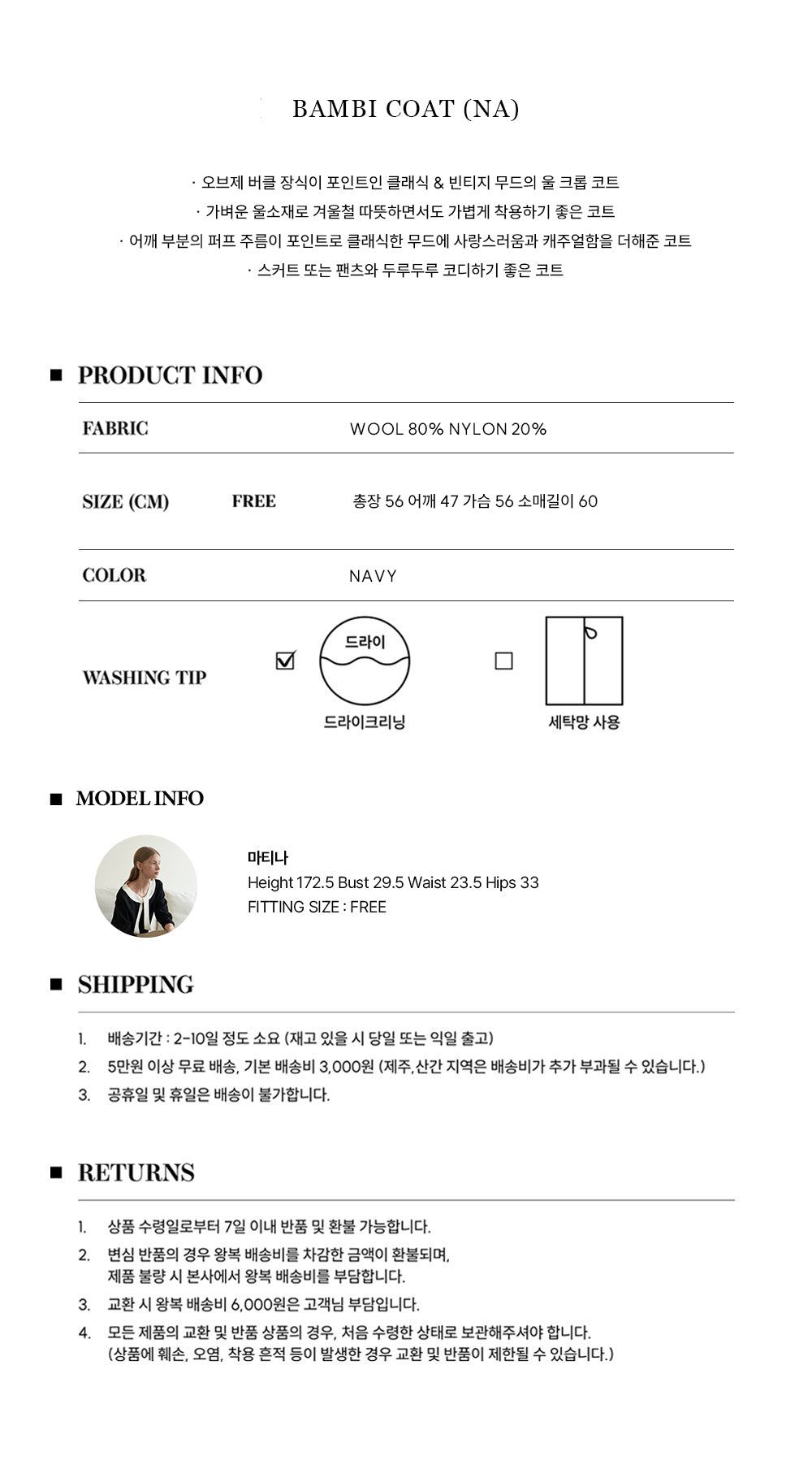 BAMBI COAT (NA)

· 오브제 버클 장식이 포인트인 클래식 & 빈티지 무드의 울 크롭 코트
· 가벼운 울소재로 겨울철 따뜻하면서도 가볍게 착용하기 좋은 코트
· 어깨 부분의 퍼프 주름이 포인트로 클래식한 무드에 사랑스러움과 캐주얼함을 더해준 코트
· 스커트 또는 팬츠와 두루두루 코디하기 좋은 코트

■ PRODUCT INFO

FABRIC
WOOL 80% NYLON 20%

SIZE (CM)
FREE
총장 56 어깨 47 가슴 56 소매길이 60

COLOR
NAVY

WASHING TIP
☑ 드라이 드라이크리닝
☐ 세탁망 사용

■ MODEL INFO

마티나
Height 172.5 Bust 29.5 Waist 23.5 Hips 33
FITTING SIZE : FREE

■ SHIPPING

1. 배송기간 : 2-10일 정도 소요 (재고 있을 시 당일 또는 익일 출고)
2. 5만원 이상 무료 배송, 기본 배송비 3,000원 (제주,산간 지역은 배송비가 추가 부과될 수 있습니다.)
3. 공휴일 및 휴일은 배송이 불가합니다.

■ RETURNS

1. 상품 수령일로부터 7일 이내 반품 및 환불 가능합니다.
2. 변심 반품의 경우 왕복 배송비를 차감한 금액이 환불되며, 제품 불량 시 본사에서 왕복 배송비를 부담합니다.
3. 교환 시 왕복 배송비 6,000원은 고객님 부담입니다.
4. 모든 제품의 교환 및 반품 상품의 경우, 처음 수령한 상태로 보관해주셔야 합니다. (상품에 훼손, 오염, 착용 흔적 등이 발생한 경우 교환 및 반품이 제한될 수 있습니다.)